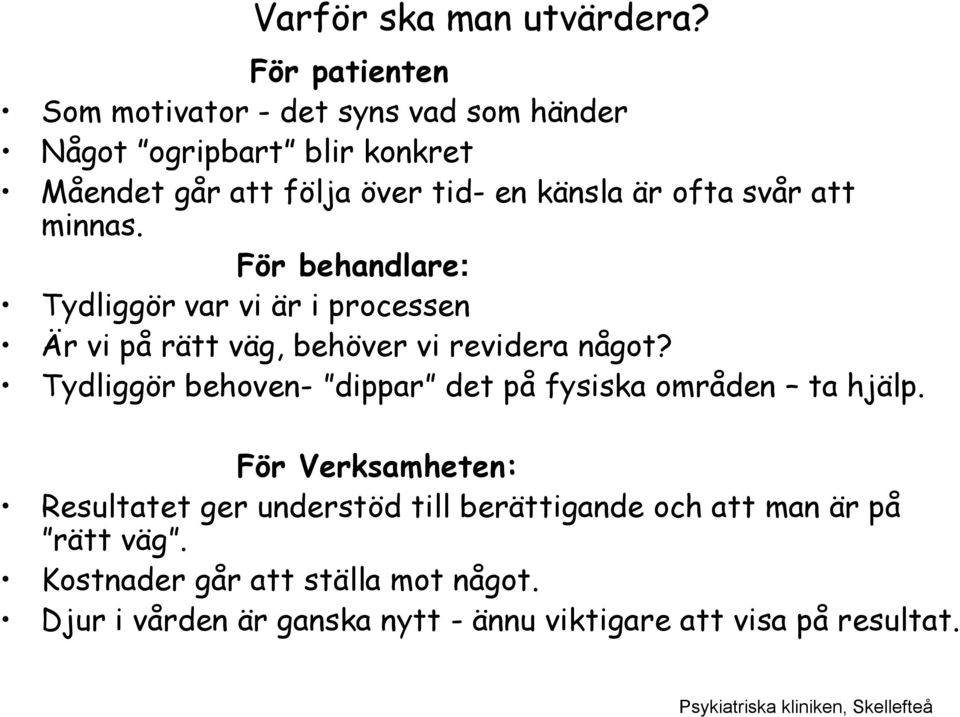 Varför ska man utvärdera?

För patienten

• Som motivator - det syns vad som händer
• Något "ogripbart" blir konkret
• Måendet går att följa över tid- en känsla är ofta svår att minnas.

För behandlare:

• Tydliggör var vi är i processen
• Är vi på rätt väg, behöver vi revidera något?
• Tydliggör behoven- "dippar" det på fysiska områden – ta hjälp.

För Verksamheten:

• Resultatet ger understöd till berättigande och att man är på "rätt väg".
• Kostnader går att ställa mot något.
• Djur i vården är ganska nytt - ännu viktigare att visa på resultat.

Psykiatriska kliniken, Skellefteå